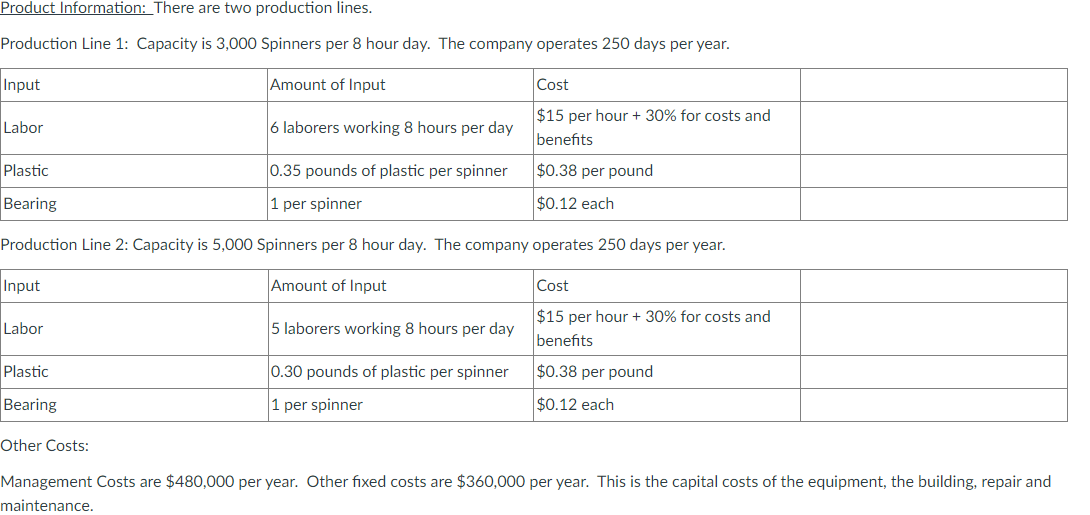 Product Information: There are two production lines.

Production Line 1: Capacity is 3,000 Spinners per 8 hour day. The company operates 250 days per year.

| Input | Amount of Input | Cost | |
|---|---|---|---|
| Labor | 6 laborers working 8 hours per day | \$15 per hour + 30% for costs and benefits | |
| Plastic | 0.35 pounds of plastic per spinner | \$0.38 per pound | |
| Bearing | 1 per spinner | \$0.12 each | |

Production Line 2: Capacity is 5,000 Spinners per 8 hour day. The company operates 250 days per year.

| Input | Amount of Input | Cost | |
|---|---|---|---|
| Labor | 5 laborers working 8 hours per day | \$15 per hour + 30% for costs and benefits | |
| Plastic | 0.30 pounds of plastic per spinner | \$0.38 per pound | |
| Bearing | 1 per spinner | \$0.12 each | |

Other Costs:

Management Costs are \$480,000 per year. Other fixed costs are \$360,000 per year. This is the capital costs of the equipment, the building, repair and maintenance.